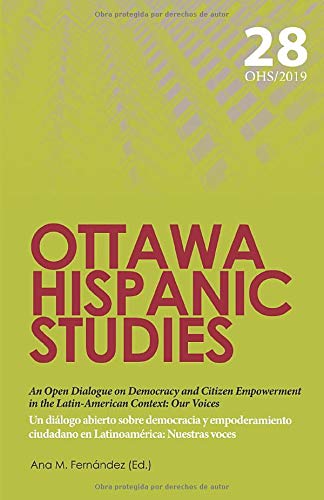 Obra protegida por derechos de autor

28
OHS/2019

OTTAWA
HISPANIC
STUDIES

An Open Dialogue on Democracy and Citizen Empowerment in the Latin-American Context: Our Voices

Un diálogo abierto sobre democracia y empoderamiento ciudadano en Latinoamérica: Nuestras voces

Ana M. Fernández (Ed.)

Obra protegida por derechos de autor